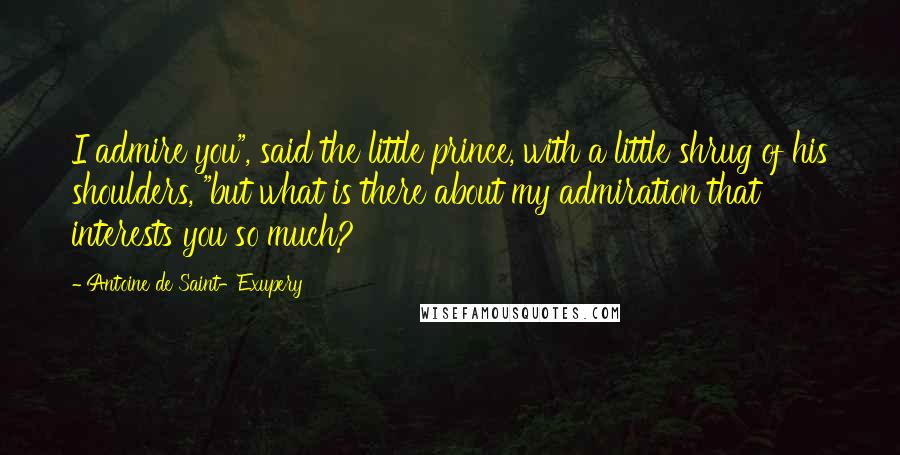 I admire you", said the little prince, with a little shrug of his shoulders, "but what is there about my admiration that interests you so much?

- Antoine de Saint- Exupery

WISEFAMOUSQUOTES.COM